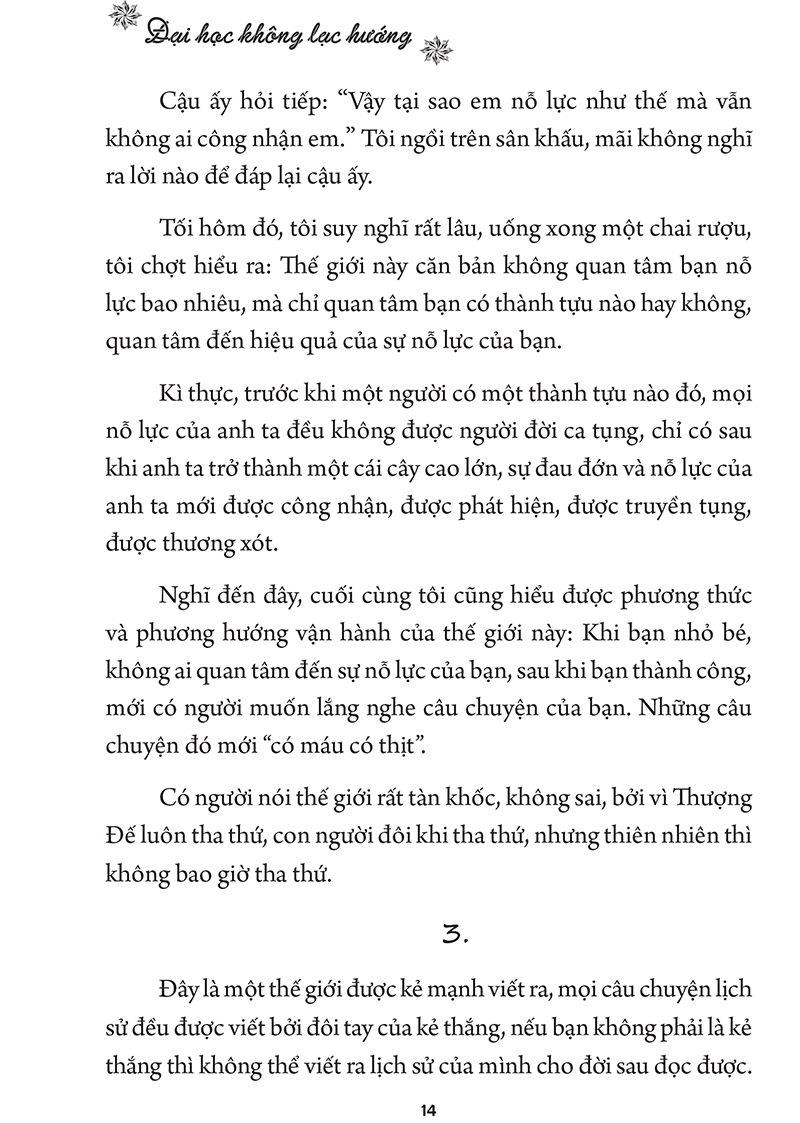 Đại học không lạc hướng

Cậu ấy hỏi tiếp: "Vậy tại sao em nỗ lực như thế mà vẫn không ai công nhận em." Tôi ngồi trên sân khấu, mãi không nghĩ ra lời nào để đáp lại cậu ấy.

Tối hôm đó, tôi suy nghĩ rất lâu, uống xong một chai rượu, tôi chợt hiểu ra: Thế giới này căn bản không quan tâm bạn nỗ lực bao nhiêu, mà chỉ quan tâm bạn có thành tựu nào hay không, quan tâm đến hiệu quả của sự nỗ lực của bạn.

Kì thực, trước khi một người có một thành tựu nào đó, mọi nỗ lực của anh ta đều không được người đời ca tụng, chỉ có sau khi anh ta trở thành một cái cây cao lớn, sự đau đớn và nỗ lực của anh ta mới được công nhận, được phát hiện, được truyền tụng, được thương xót.

Nghĩ đến đây, cuối cùng tôi cũng hiểu được phương thức và phương hướng vận hành của thế giới này: Khi bạn nhỏ bé, không ai quan tâm đến sự nỗ lực của bạn, sau khi bạn thành công, mới có người muốn lắng nghe câu chuyện của bạn. Những câu chuyện đó mới "có máu có thịt".

Có người nói thế giới rất tàn khốc, không sai, bởi vì Thượng Đế luôn tha thứ, con người đôi khi tha thứ, nhưng thiên nhiên thì không bao giờ tha thứ.

3.

Đây là một thế giới được kẻ mạnh viết ra, mọi câu chuyện lịch sử đều được viết bởi đôi tay của kẻ thắng, nếu bạn không phải là kẻ thắng thì không thể viết ra lịch sử của mình cho đời sau đọc được.

14